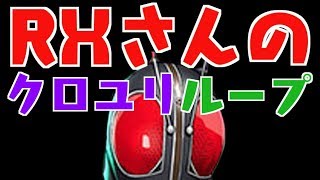 RXさんの
クロユリループ